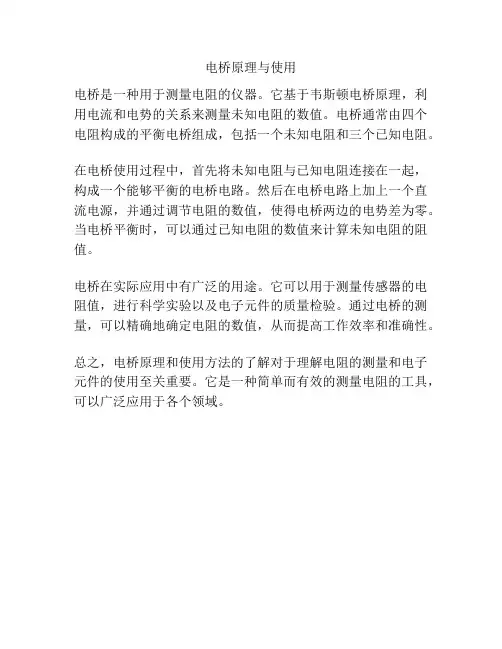 电桥原理与使用

电桥是一种用于测量电阻的仪器。它基于韦斯顿电桥原理，利用电流和电势的关系来测量未知电阻的数值。电桥通常由四个电阻构成的平衡电桥组成，包括一个未知电阻和三个已知电阻。

在电桥使用过程中，首先将未知电阻与已知电阻连接在一起，构成一个能够平衡的电桥电路。然后在电桥电路上加上一个直流电源，并通过调节电阻的数值，使得电桥两边的电势差为零。当电桥平衡时，可以通过已知电阻的数值来计算未知电阻的阻值。

电桥在实际应用中有广泛的用途。它可以用于测量传感器的电阻值，进行科学实验以及电子元件的质量检验。通过电桥的测量，可以精确地确定电阻的数值，从而提高工作效率和准确性。

总之，电桥原理和使用方法的了解对于理解电阻的测量和电子元件的使用至关重要。它是一种简单而有效的测量电阻的工具，可以广泛应用于各个领域。